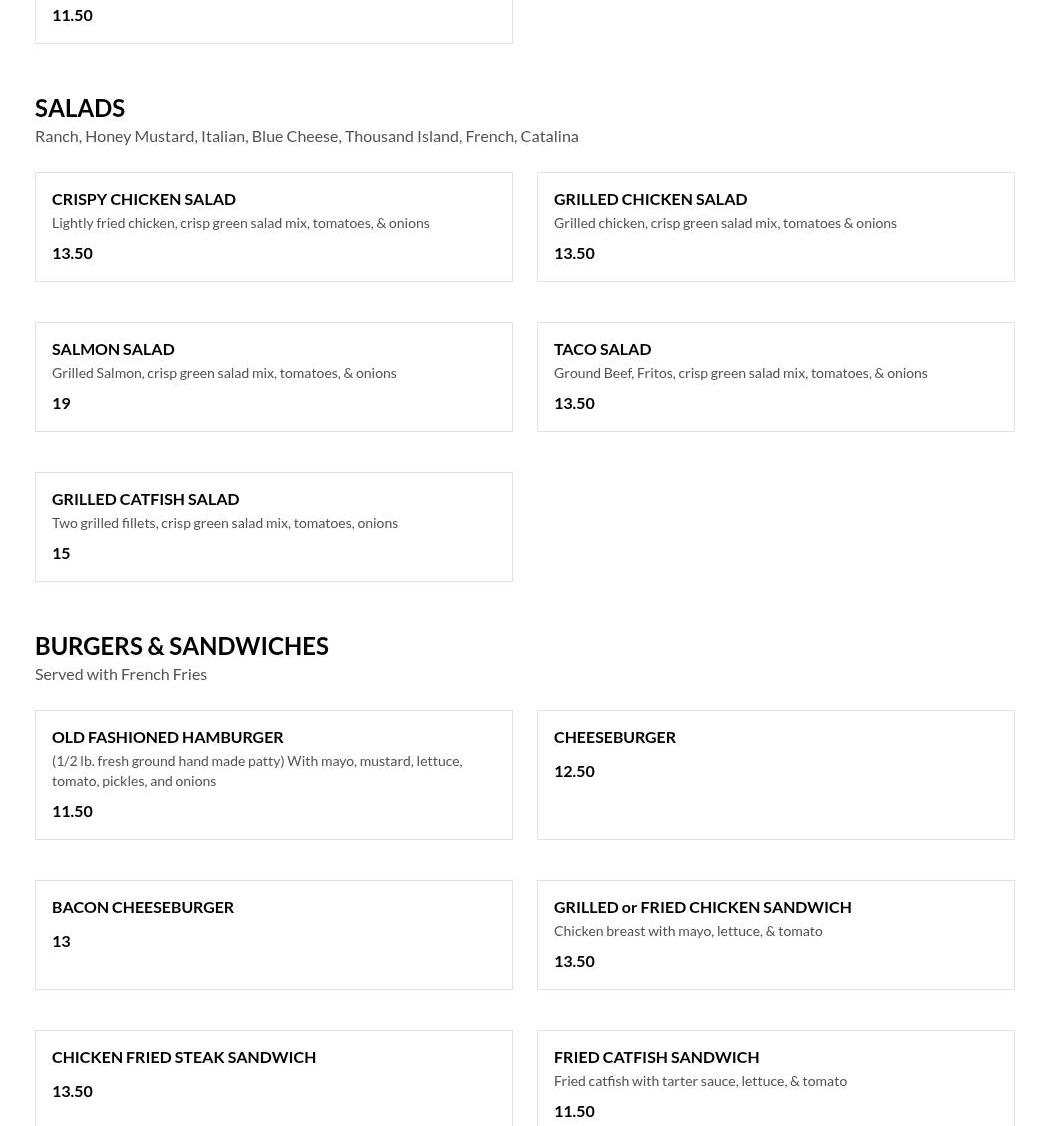 11.50

SALADS
Ranch, Honey Mustard, Italian, Blue Cheese, Thousand Island, French, Catalina

CRISPY CHICKEN SALAD
Lightly fried chicken, crisp green salad mix, tomatoes, & onions
13.50

GRILLED CHICKEN SALAD
Grilled chicken, crisp green salad mix, tomatoes & onions
13.50

SALMON SALAD
Grilled Salmon, crisp green salad mix, tomatoes, & onions
19

TACO SALAD
Ground Beef, Fritos, crisp green salad mix, tomatoes, & onions
13.50

GRILLED CATFISH SALAD
Two grilled fillets, crisp green salad mix, tomatoes, onions
15

BURGERS & SANDWICHES
Served with French Fries

OLD FASHIONED HAMBURGER
(1/2 lb. fresh ground hand made patty) With mayo, mustard, lettuce, tomato, pickles, and onions
11.50

CHEESEBURGER
12.50

BACON CHEESEBURGER
13

GRILLED or FRIED CHICKEN SANDWICH
Chicken breast with mayo, lettuce, & tomato
13.50

CHICKEN FRIED STEAK SANDWICH
13.50

FRIED CATFISH SANDWICH
Fried catfish with tarter sauce, lettuce, & tomato
11.50